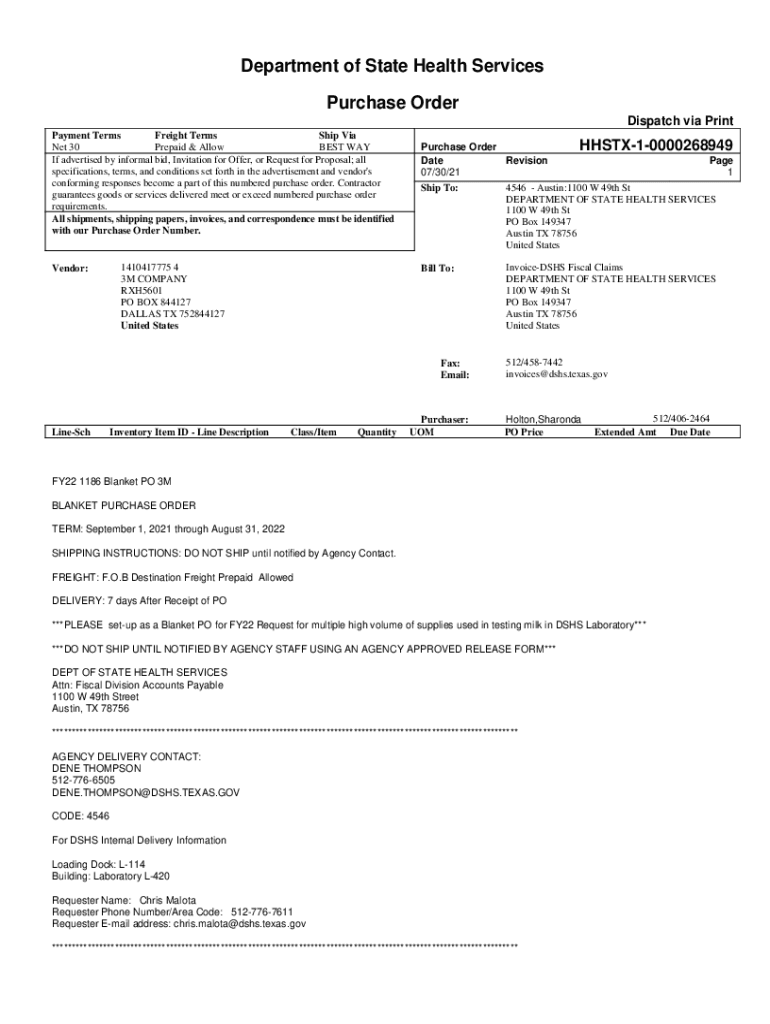 Department of State Health Services

Purchase Order

Dispatch via Print

| Payment Terms | Freight Terms | Ship Via |
|---|---|---|
| Net 30 | Prepaid & Allow | BEST WAY |

If advertised by informal bid, Invitation for Offer, or Request for Proposal; all specifications, terms, and conditions set forth in the advertisement and vendor's conforming responses become a part of this numbered purchase order. Contractor guarantees goods or services delivered meet or exceed numbered purchase order requirements.

All shipments, shipping papers, invoices, and correspondence must be identified with our Purchase Order Number.

Purchase Order HHSTX-1-0000268949

| Date | Revision | Page |
|---|---|---|
| 07/30/21 | | 1 |

Ship To: 4546 - Austin:1100 W 49th St
DEPARTMENT OF STATE HEALTH SERVICES
1100 W 49th St
PO Box 149347
Austin TX 78756
United States

Vendor: 1410417775 4
3M COMPANY
RXH5601
PO BOX 844127
DALLAS TX 752844127
United States

Bill To: Invoice-DSHS Fiscal Claims
DEPARTMENT OF STATE HEALTH SERVICES
1100 W 49th St
PO Box 149347
Austin TX 78756
United States

Fax: 512/458-7442
Email: invoices@dshs.texas.gov

Purchaser: Holton,Sharonda 512/406-2464

| Line-Sch | Inventory Item ID - Line Description | Class/Item | Quantity | UOM | PO Price | Extended Amt | Due Date |
|---|---|---|---|---|---|---|---|

FY22 1186 Blanket PO 3M

BLANKET PURCHASE ORDER

TERM: September 1, 2021 through August 31, 2022

SHIPPING INSTRUCTIONS: DO NOT SHIP until notified by Agency Contact.

FREIGHT: F.O.B Destination Freight Prepaid Allowed

DELIVERY: 7 days After Receipt of PO

***PLEASE set-up as a Blanket PO for FY22 Request for multiple high volume of supplies used in testing milk in DSHS Laboratory***

***DO NOT SHIP UNTIL NOTIFIED BY AGENCY STAFF USING AN AGENCY APPROVED RELEASE FORM***

DEPT OF STATE HEALTH SERVICES
Attn: Fiscal Division Accounts Payable
1100 W 49th Street
Austin, TX 78756

****************************************************************************************************

AGENCY DELIVERY CONTACT:
DENE THOMPSON
512-776-6505
DENE.THOMPSON@DSHS.TEXAS.GOV

CODE: 4546

For DSHS Internal Delivery Information

Loading Dock: L-114
Building: Laboratory L-420

Requester Name: Chris Malota
Requester Phone Number/Area Code: 512-776-7611
Requester E-mail address: chris.malota@dshs.texas.gov

****************************************************************************************************